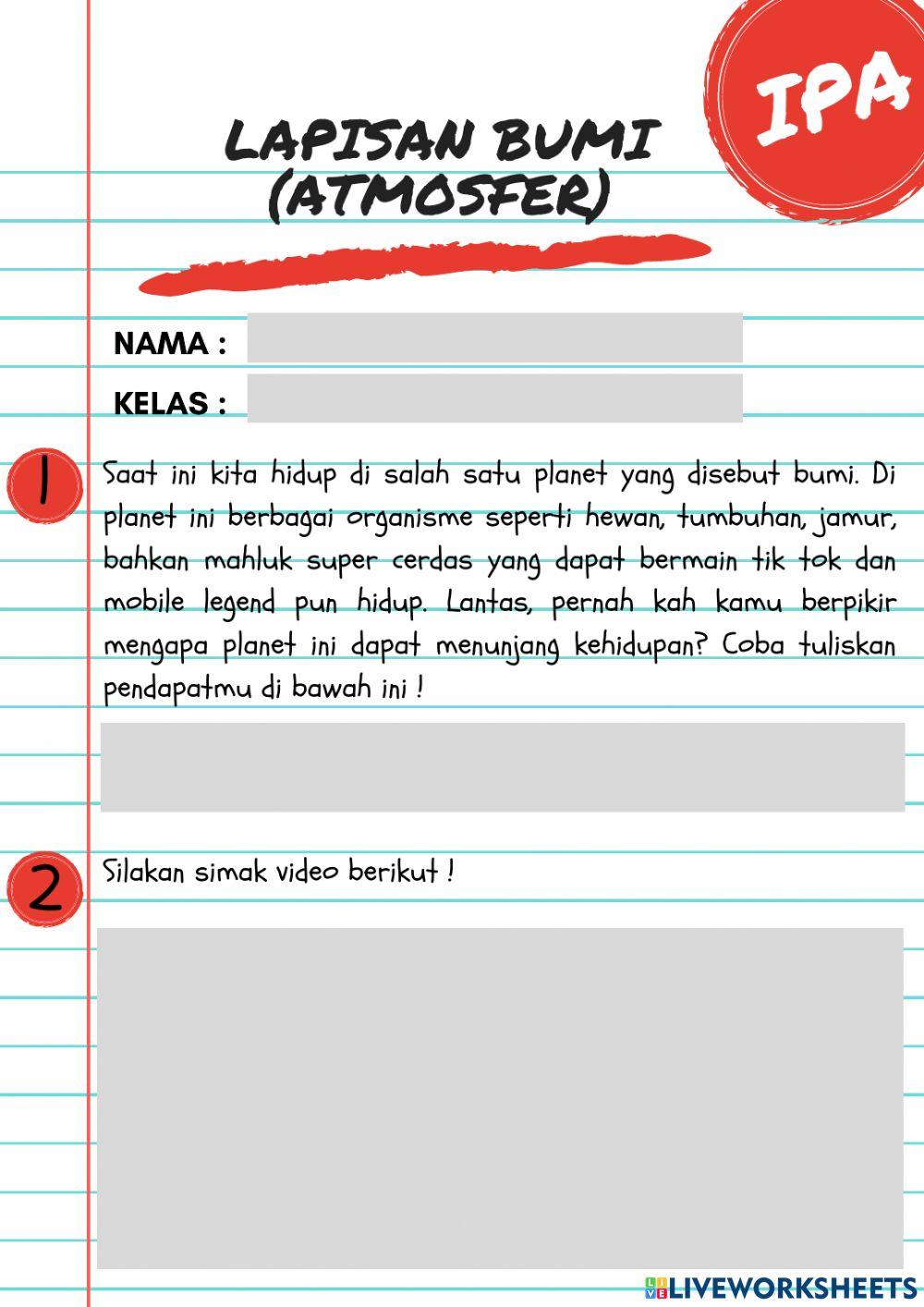 IPA

LAPISAN BUMI (ATMOSFER)

NAMA :

KELAS :

1

Saat ini kita hidup di salah satu planet yang disebut bumi. Di planet ini berbagai organisme seperti hewan, tumbuhan, jamur, bahkan mahluk super cerdas yang dapat bermain tik tok dan mobile legend pun hidup. Lantas, pernah kah kamu berpikir mengapa planet ini dapat menunjang kehidupan? Coba tuliskan pendapatmu di bawah ini !

2

Silakan simak video berikut !

LIVEWORKSHEETS